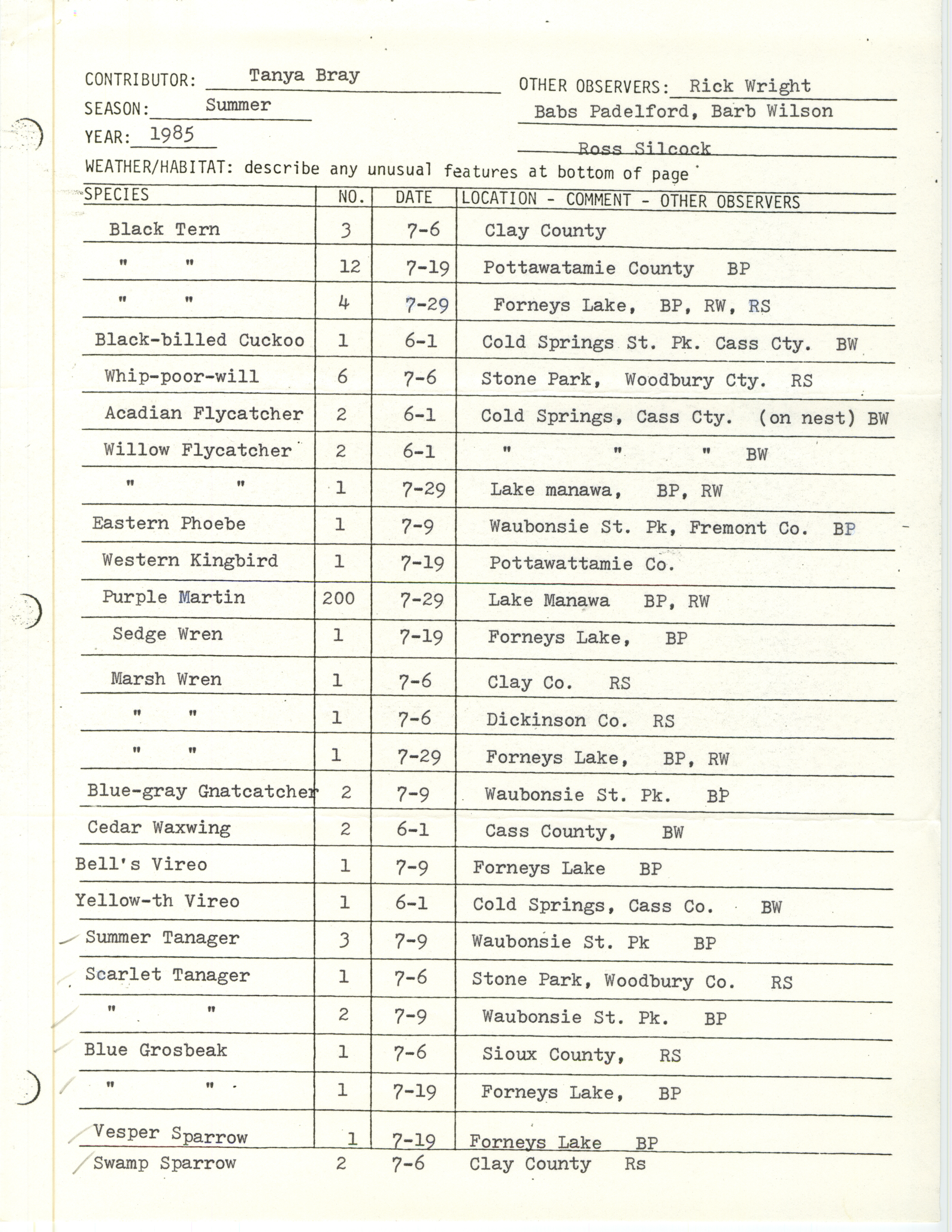 CONTRIBUTOR: Tanya Bray
SEASON: Summer
YEAR: 1985

OTHER OBSERVERS: Rick Wright
Babs Padelford, Barb Wilson
Ross Silcock

WEATHER/HABITAT: describe any unusual features at bottom of page

| SPECIES | NO. | DATE | LOCATION - COMMENT - OTHER OBSERVERS |
|---|---|---|---|
| Black Tern | 3 | 7-6 | Clay County |
| " " | 12 | 7-19 | Pottawatamie County BP |
| " " | 4 | 7-29 | Forneys Lake, BP, RW, RS |
| Black-billed Cuckoo | 1 | 6-1 | Cold Springs St. Pk. Cass Cty. BW |
| Whip-poor-will | 6 | 7-6 | Stone Park, Woodbury Cty. RS |
| Acadian Flycatcher | 2 | 6-1 | Cold Springs, Cass Cty. (on nest) BW |
| Willow Flycatcher | 2 | 6-1 | " " " BW |
| " " | 1 | 7-29 | Lake manawa, BP, RW |
| Eastern Phoebe | 1 | 7-9 | Waubonsie St. Pk, Fremont Co. BP |
| Western Kingbird | 1 | 7-19 | Pottawattamie Co. |
| Purple Martin | 200 | 7-29 | Lake Manawa BP, RW |
| Sedge Wren | 1 | 7-19 | Forneys Lake, BP |
| Marsh Wren | 1 | 7-6 | Clay Co. RS |
| " " | 1 | 7-6 | Dickinson Co. RS |
| " " | 1 | 7-29 | Forneys Lake, BP, RW |
| Blue-gray Gnatcatcher | 2 | 7-9 | Waubonsie St. Pk. BP |
| Cedar Waxwing | 2 | 6-1 | Cass County, BW |
| Bell's Vireo | 1 | 7-9 | Forneys Lake BP |
| Yellow-th Vireo | 1 | 6-1 | Cold Springs, Cass Co. BW |
| Summer Tanager | 3 | 7-9 | Waubonsie St. Pk BP |
| Scarlet Tanager | 1 | 7-6 | Stone Park, Woodbury Co. RS |
| " " | 2 | 7-9 | Waubonsie St. Pk. BP |
| Blue Grosbeak | 1 | 7-6 | Sioux County, RS |
| " " | 1 | 7-19 | Forneys Lake, BP |
| Vesper Sparrow | 1 | 7-19 | Forneys Lake BP |
| Swamp Sparrow | 2 | 7-6 | Clay County Rs |